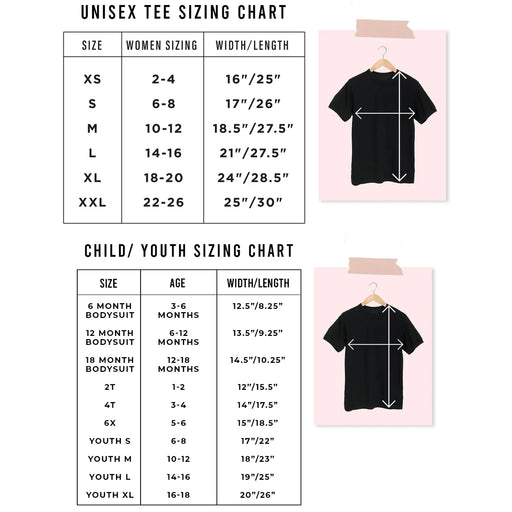 UNISEX TEE SIZING CHART

| SIZE | WOMEN SIZING | WIDTH/LENGTH |
|---|---|---|
| XS | 2-4 | 16"/25" |
| S | 6-8 | 17"/26" |
| M | 10-12 | 18.5"/27.5" |
| L | 14-16 | 21"/27.5" |
| XL | 18-20 | 24"/28.5" |
| XXL | 22-26 | 25"/30" |

CHILD/ YOUTH SIZING CHART

| SIZE | AGE | WIDTH/LENGTH |
|---|---|---|
| 6 MONTH BODYSUIT | 3-6 MONTHS | 12.5"/8.25" |
| 12 MONTH BODYSUIT | 6-12 MONTHS | 13.5"/9.25" |
| 18 MONTH BODYSUIT | 12-18 MONTHS | 14.5"/10.25" |
| 2T | 1-2 | 12"/15.5" |
| 4T | 3-4 | 14"/17.5" |
| 6X | 5-6 | 15"/18.5" |
| YOUTH S | 6-8 | 17"/22" |
| YOUTH M | 10-12 | 18"/23" |
| YOUTH L | 14-16 | 19"/25" |
| YOUTH XL | 16-18 | 20"/26" |